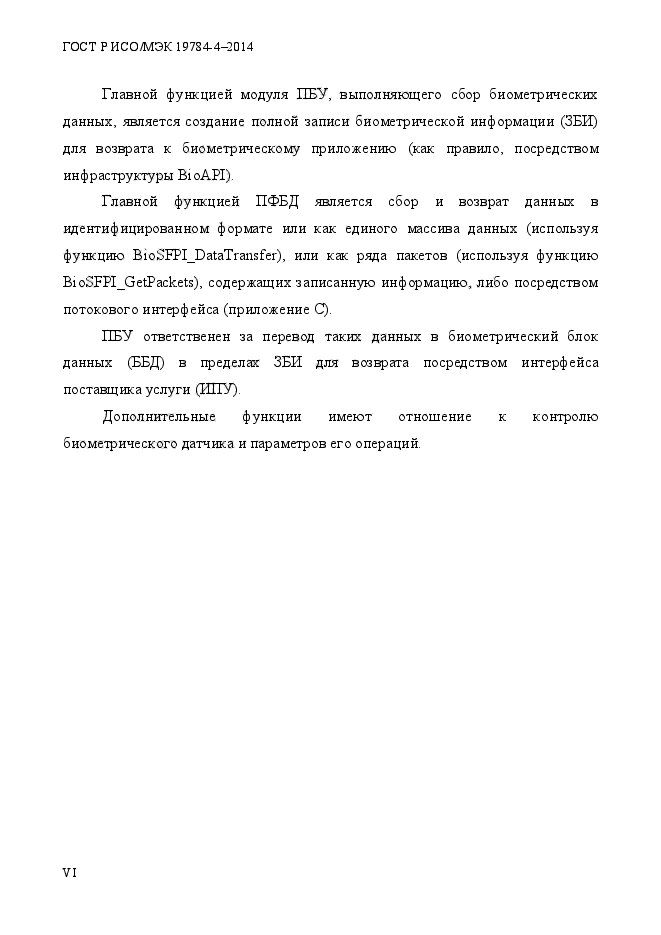 ГОСТ Р ИСО/МЭК 19784-4–2014

Главной функцией модуля ПБУ, выполняющего сбор биометрических данных, является создание полной записи биометрической информации (ЗБИ) для возврата к биометрическому приложению (как правило, посредством инфраструктуры BioAPI).

Главной функцией ПФБД является сбор и возврат данных в идентифицированном формате или как единого массива данных (используя функцию BioSFPI_DataTransfer), или как ряда пакетов (используя функцию BioSFPI_GetPackets), содержащих записанную информацию, либо посредством потокового интерфейса (приложение С).

ПБУ ответственен за перевод таких данных в биометрический блок данных (ББД) в пределах ЗБИ для возврата посредством интерфейса поставщика услуги (ИПУ).

Дополнительные функции имеют отношение к контролю биометрического датчика и параметров его операций.

VI